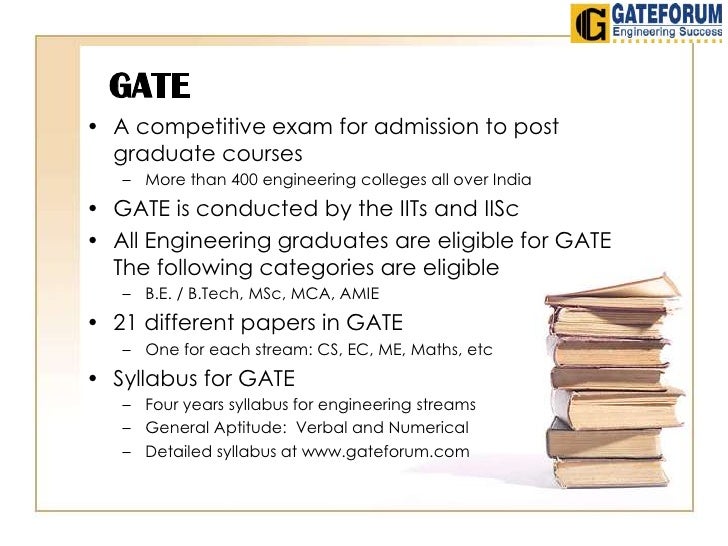 GATEFORUM
Engineering Success

GATE

• A competitive exam for admission to post graduate courses
– More than 400 engineering colleges all over India
• GATE is conducted by the IITs and IISc
• All Engineering graduates are eligible for GATE The following categories are eligible
– B.E. / B.Tech, MSc, MCA, AMIE
• 21 different papers in GATE
– One for each stream: CS, EC, ME, Maths, etc
• Syllabus for GATE
– Four years syllabus for engineering streams
– General Aptitude: Verbal and Numerical
– Detailed syllabus at www.gateforum.com